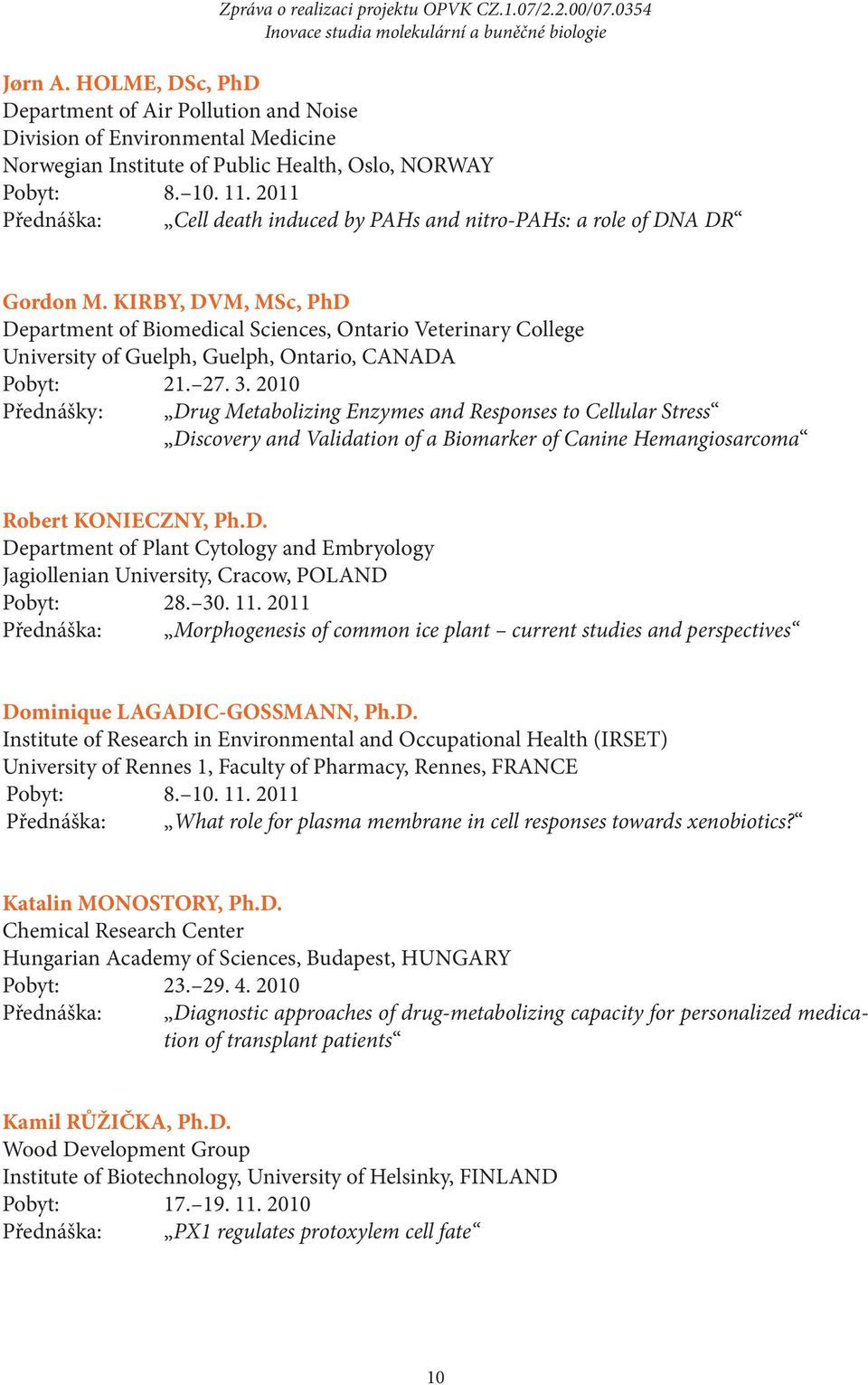 Zpráva o realizaci projektu OPVK CZ.1.07/2.2.00/07.0354
Inovace studia molekulární a buněčné biologie

Jørn A. HOLME, DSc, PhD
Department of Air Pollution and Noise
Division of Environmental Medicine
Norwegian Institute of Public Health, Oslo, NORWAY
Pobyt: 8.–10. 11. 2011
Přednáška: „Cell death induced by PAHs and nitro-PAHs: a role of DNA DR“

Gordon M. KIRBY, DVM, MSc, PhD
Department of Biomedical Sciences, Ontario Veterinary College
University of Guelph, Guelph, Ontario, CANADA
Pobyt: 21.–27. 3. 2010
Přednášky: „Drug Metabolizing Enzymes and Responses to Cellular Stress“
„Discovery and Validation of a Biomarker of Canine Hemangiosarcoma“

Robert KONIECZNY, Ph.D.
Department of Plant Cytology and Embryology
Jagiollenian University, Cracow, POLAND
Pobyt: 28.–30. 11. 2011
Přednáška: „Morphogenesis of common ice plant – current studies and perspectives“

Dominique LAGADIC-GOSSMANN, Ph.D.
Institute of Research in Environmental and Occupational Health (IRSET)
University of Rennes 1, Faculty of Pharmacy, Rennes, FRANCE
Pobyt: 8.–10. 11. 2011
Přednáška: „What role for plasma membrane in cell responses towards xenobiotics?“

Katalin MONOSTORY, Ph.D.
Chemical Research Center
Hungarian Academy of Sciences, Budapest, HUNGARY
Pobyt: 23.–29. 4. 2010
Přednáška: „Diagnostic approaches of drug-metabolizing capacity for personalized medication of transplant patients“

Kamil RŮŽIČKA, Ph.D.
Wood Development Group
Institute of Biotechnology, University of Helsinky, FINLAND
Pobyt: 17.–19. 11. 2010
Přednáška: „PX1 regulates protoxylem cell fate“

10